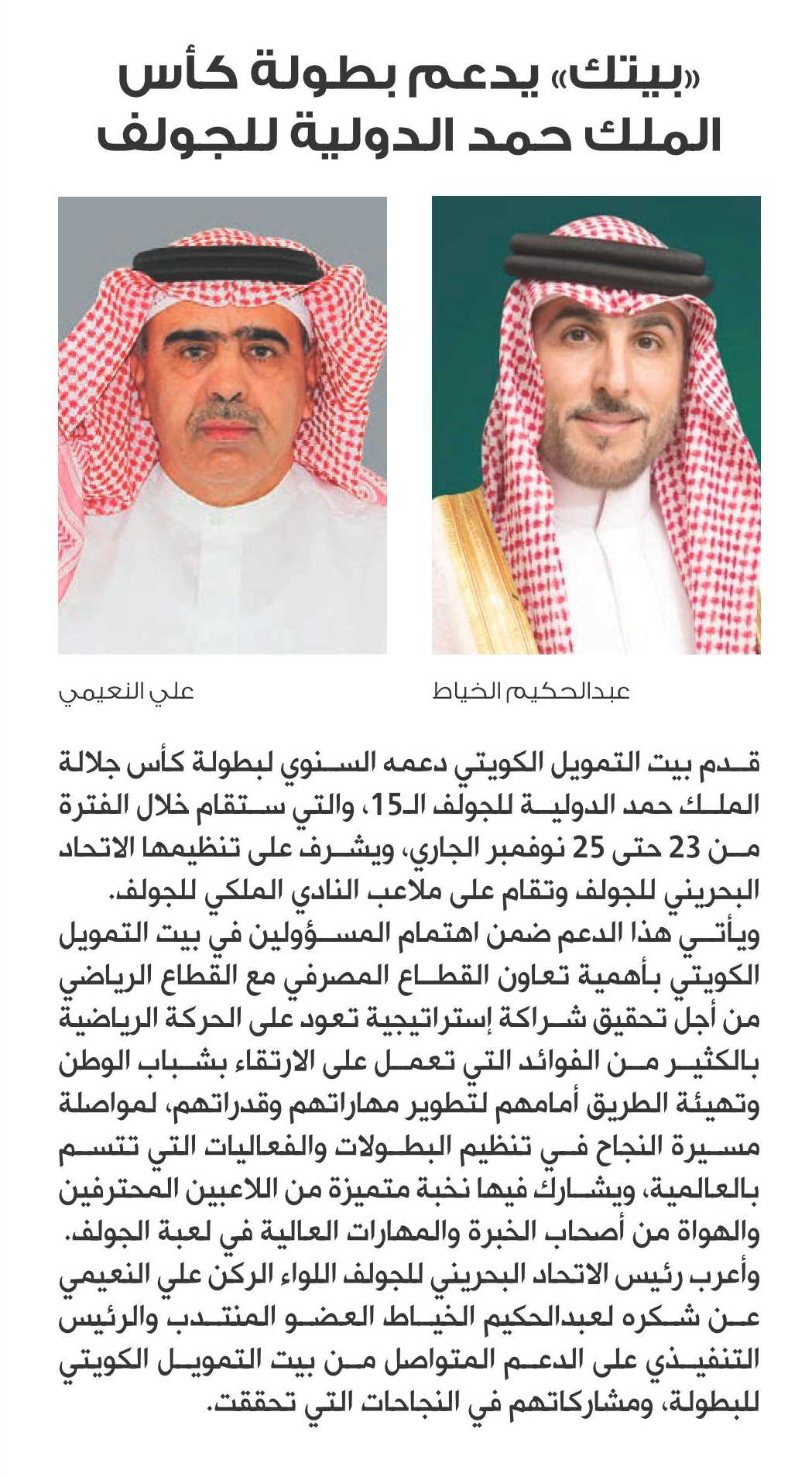 «بيتك» يدعم بطولة كأس الملك حمد الدولية للجولف

عبدالحكيم الخياط

علي النعيمي

قدم بيت التمويل الكويتي دعمه السنوي لبطولة كأس جلالة الملك حمد الدولية للجولف الـ15، والتي ستقام خلال الفترة من 23 حتى 25 نوفمبر الجاري، ويشرف على تنظيمها الاتحاد البحريني للجولف وتقام على ملاعب النادي الملكي للجولف.
ويأتي هذا الدعم ضمن اهتمام المسؤولين في بيت التمويل الكويتي بأهمية تعاون القطاع المصرفي مع القطاع الرياضي من أجل تحقيق شراكة إستراتيجية تعود على الحركة الرياضية بالكثير من الفوائد التي تعمل على الارتقاء بشباب الوطن وتهيئة الطريق أمامهم لتطوير مهاراتهم وقدراتهم، لمواصلة مسيرة النجاح في تنظيم البطولات والفعاليات التي تتسم بالعالمية، ويشارك فيها نخبة متميزة من اللاعبين المحترفين والهواة من أصحاب الخبرة والمهارات العالية في لعبة الجولف.
وأعرب رئيس الاتحاد البحريني للجولف اللواء الركن علي النعيمي عن شكره لعبدالحكيم الخياط العضو المنتدب والرئيس التنفيذي على الدعم المتواصل من بيت التمويل الكويتي للبطولة، ومشاركاتهم في النجاحات التي تحققت.